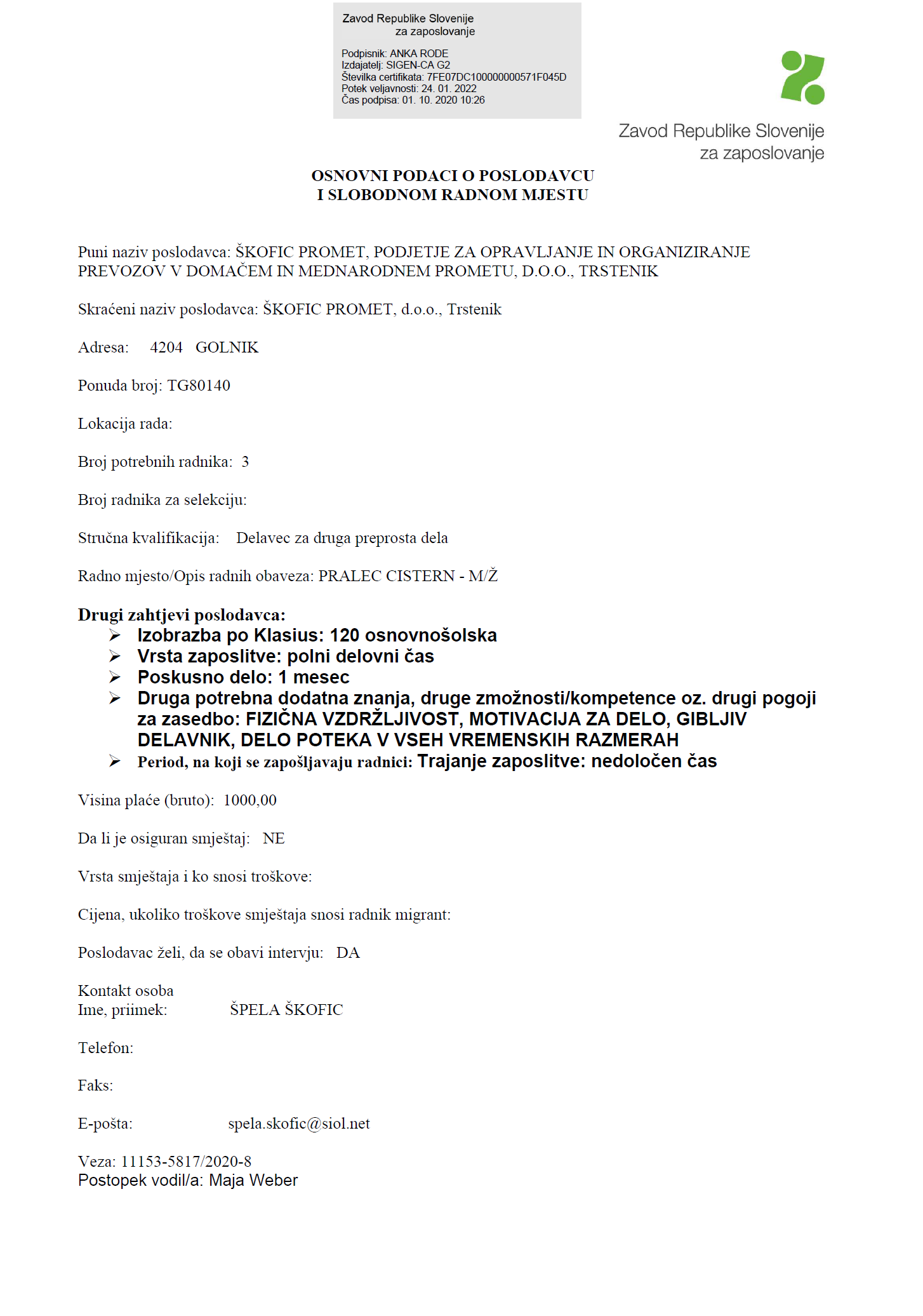 Zavod Republike Slovenije
za zaposlovanje

Podpisnik: ANKA RODE
Izdajatelj: SIGEN-CA G2
Številka certifikata: 7FE07DC100000000571F045D
Potek veljavnosti: 24. 01. 2022
Čas podpisa: 01. 10. 2020 10:26

Zavod Republike Slovenije
za zaposlovanje

OSNOVNI PODACI O POSLODAVCU
I SLOBODNOM RADNOM MJESTU

Puni naziv poslodavca: ŠKOFIC PROMET, PODJETJE ZA OPRAVLJANJE IN ORGANIZIRANJE PREVOZOV V DOMAČEM IN MEDNARODNEM PROMETU, D.O.O., TRSTENIK

Skraćeni naziv poslodavca: ŠKOFIC PROMET, d.o.o., Trstenik

Adresa: 4204 GOLNIK

Ponuda broj: TG80140

Lokacija rada:

Broj potrebnih radnika: 3

Broj radnika za selekciju:

Stručna kvalifikacija: Delavec za druga preprosta dela

Radno mjesto/Opis radnih obaveza: PRALEC CISTERN - M/Ž

Drugi zahtjevi poslodavca:
➢ Izobrazba po Klasius: 120 osnovnošolska
➢ Vrsta zaposlitve: polni delovni čas
➢ Poskusno delo: 1 mesec
➢ Druga potrebna dodatna znanja, druge zmožnosti/kompetence oz. drugi pogoji za zasedbo: FIZIČNA VZDRŽLJIVOST, MOTIVACIJA ZA DELO, GIBLJIV DELAVNIK, DELO POTEKA V VSEH VREMENSKIH RAZMERAH
➢ Period, na koji se zapošljavaju radnici: Trajanje zaposlitve: nedoločen čas

Visina plaće (bruto): 1000,00

Da li je osiguran smještaj: NE

Vrsta smještaja i ko snosi troškove:

Cijena, ukoliko troškove smještaja snosi radnik migrant:

Poslodavac želi, da se obavi intervju: DA

Kontakt osoba
Ime, priimek: ŠPELA ŠKOFIC

Telefon:

Faks:

E-pošta: spela.skofic@siol.net

Veza: 11153-5817/2020-8
Postopek vodil/a: Maja Weber